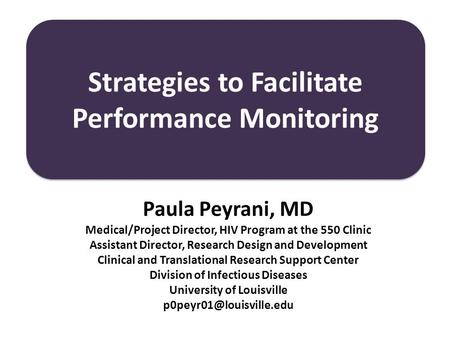 Strategies to Facilitate Performance Monitoring

Paula Peyrani, MD
Medical/Project Director, HIV Program at the 550 Clinic
Assistant Director, Research Design and Development
Clinical and Translational Research Support Center
Division of Infectious Diseases
University of Louisville
p0peyr01@louisville.edu